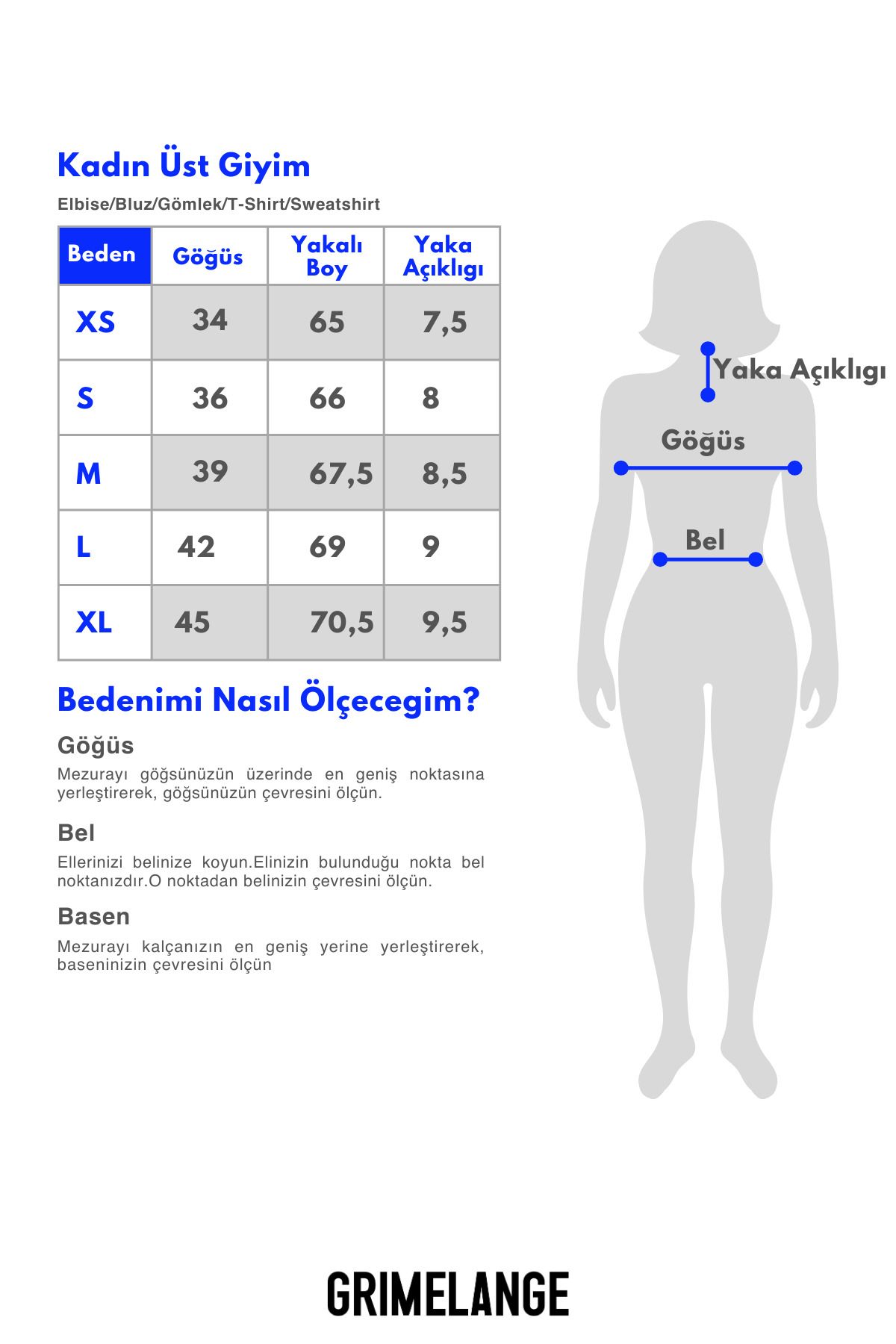 Kadın Üst Giyim

Elbise/Bluz/Gömlek/T-Shirt/Sweatshirt

| Beden | Göğüs | Yakalı Boy | Yaka Açıklıgı |
|---|---|---|---|
| XS | 34 | 65 | 7,5 |
| S | 36 | 66 | 8 |
| M | 39 | 67,5 | 8,5 |
| L | 42 | 69 | 9 |
| XL | 45 | 70,5 | 9,5 |

Bedenimi Nasıl Ölçecegim?

Göğüs

Mezurayı göğsünüzün üzerinde en geniş noktasına yerleştirerek, göğsünüzün çevresini ölçün.

Bel

Ellerinizi belinize koyun.Elinizin bulunduğu nokta bel noktanızdır.O noktadan belinizin çevresini ölçün.

Basen

Mezurayı kalçanızın en geniş yerine yerleştirerek, baseninizin çevresini ölçün

Yaka Açıklıgı

Göğüs

Bel

GRIMELANGE